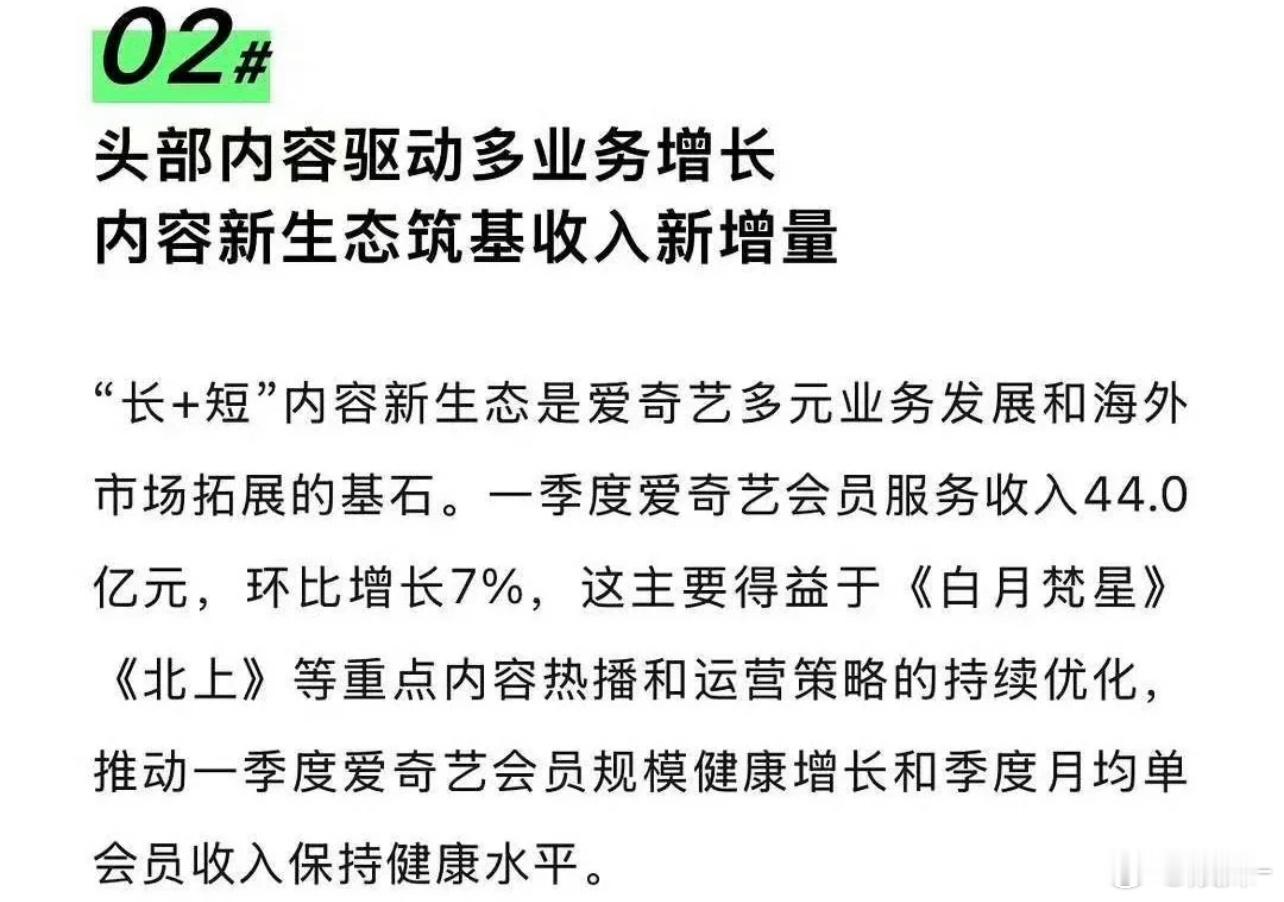 02#

头部内容驱动多业务增长
内容新生态筑基收入新增量

“长+短”内容新生态是爱奇艺多元业务发展和海外市场拓展的基石。一季度爱奇艺会员服务收入44.0亿元，环比增长7%，这主要得益于《白月梵星》《北上》等重点内容热播和运营策略的持续优化，推动一季度爱奇艺会员规模健康增长和季度月均单会员收入保持健康水平。